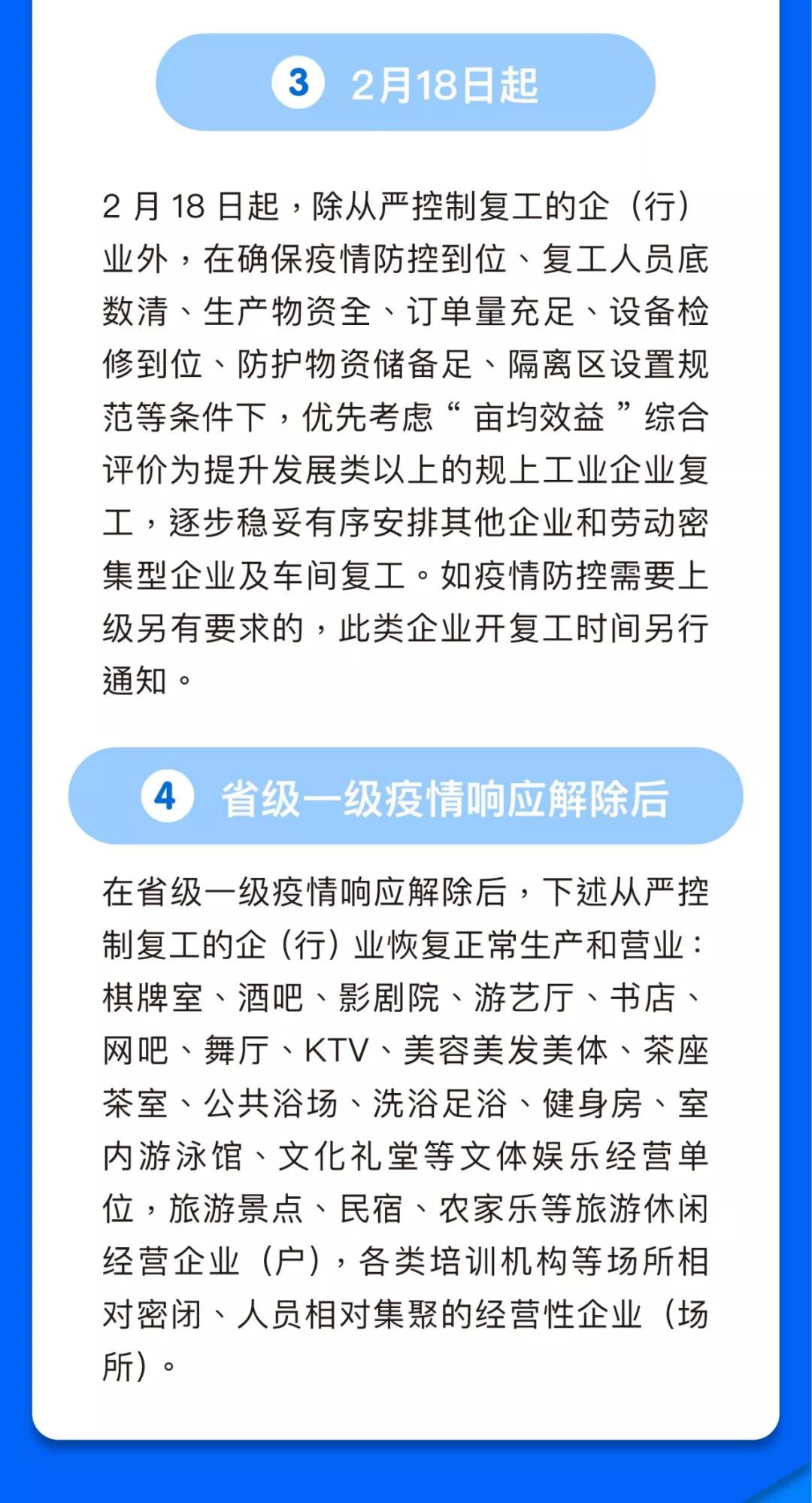 3 2月18日起

2 月 18 日起，除从严控制复工的企（行）业外，在确保疫情防控到位、复工人员底数清、生产物资全、订单量充足、设备检修到位、防护物资储备足、隔离区设置规范等条件下，优先考虑“亩均效益”综合评价为提升发展类以上的规上工业企业复工，逐步稳妥有序安排其他企业和劳动密集型企业及车间复工。如疫情防控需要上级另有要求的，此类企业开复工时间另行通知。

4 省级一级疫情响应解除后

在省级一级疫情响应解除后，下述从严控制复工的企（行）业恢复正常生产和营业：棋牌室、酒吧、影剧院、游艺厅、书店、网吧、舞厅、KTV、美容美发美体、茶座茶室、公共浴场、洗浴足浴、健身房、室内游泳馆、文化礼堂等文体娱乐经营单位，旅游景点、民宿、农家乐等旅游休闲经营企业（户），各类培训机构等场所相对密闭、人员相对集聚的经营性企业（场所）。